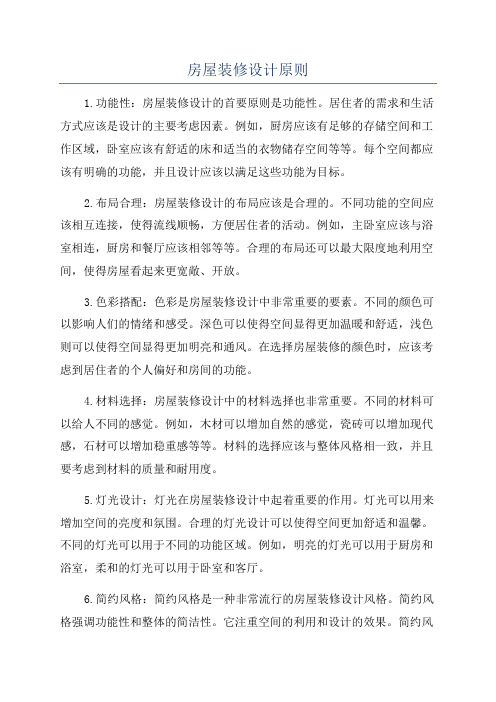 房屋装修设计原则

1.功能性：房屋装修设计的首要原则是功能性。居住者的需求和生活方式应该是设计的主要考虑因素。例如，厨房应该有足够的存储空间和工作区域，卧室应该有舒适的床和适当的衣物储存空间等等。每个空间都应该有明确的功能，并且设计应该以满足这些功能为目标。

2.布局合理：房屋装修设计的布局应该是合理的。不同功能的空间应该相互连接，使得流线顺畅，方便居住者的活动。例如，主卧室应该与浴室相连，厨房和餐厅应该相邻等等。合理的布局还可以最大限度地利用空间，使得房屋看起来更宽敞、开放。

3.色彩搭配：色彩是房屋装修设计中非常重要的要素。不同的颜色可以影响人们的情绪和感受。深色可以使得空间显得更加温暖和舒适，浅色则可以使得空间显得更加明亮和通风。在选择房屋装修的颜色时，应该考虑到居住者的个人偏好和房间的功能。

4.材料选择：房屋装修设计中的材料选择也非常重要。不同的材料可以给人不同的感觉。例如，木材可以增加自然的感觉，瓷砖可以增加现代感，石材可以增加稳重感等等。材料的选择应该与整体风格相一致，并且要考虑到材料的质量和耐用度。

5.灯光设计：灯光在房屋装修设计中起着重要的作用。灯光可以用来增加空间的亮度和氛围。合理的灯光设计可以使得空间更加舒适和温馨。不同的灯光可以用于不同的功能区域。例如，明亮的灯光可以用于厨房和浴室，柔和的灯光可以用于卧室和客厅。

6.简约风格：简约风格是一种非常流行的房屋装修设计风格。简约风格强调功能性和整体的简洁性。它注重空间的利用和设计的效果。简约风